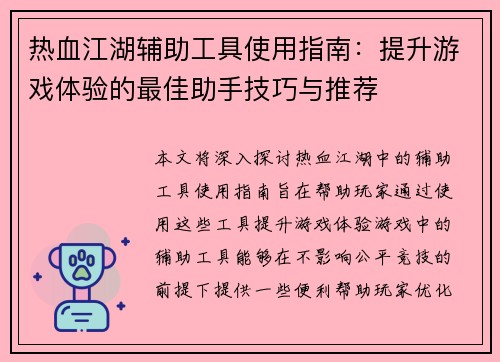 热血江湖辅助工具使用指南：提升游戏体验的最佳助手技巧与推荐

本文将深入探讨热血江湖中的辅助工具使用指南旨在帮助玩家通过使用这些工具提升游戏体验游戏中的辅助工具能够在不影响公平竞技的前提下提供一些便利帮助玩家优化